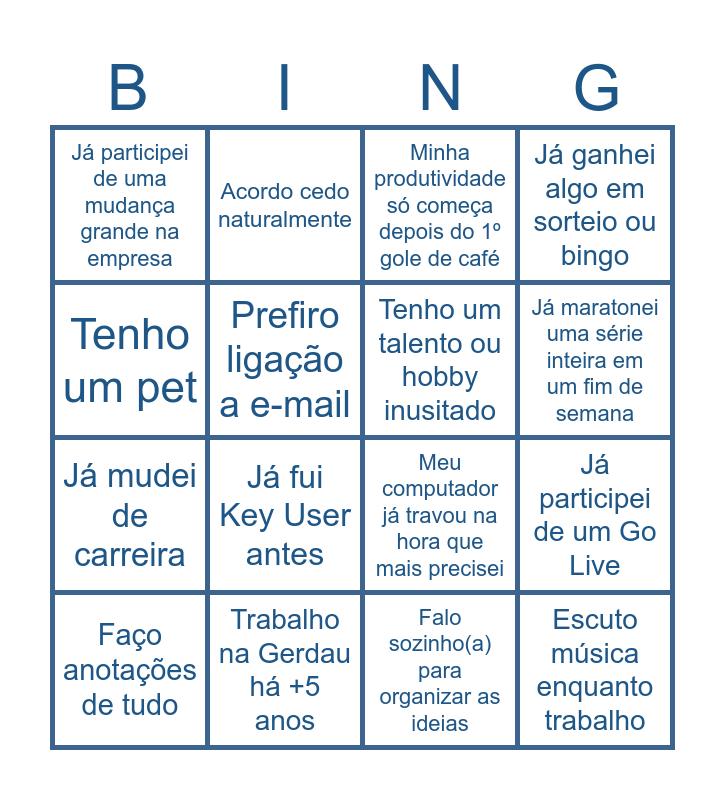 | B | I | N | G |
|---|---|---|---|
| Já participei de uma mudança grande na empresa | Acordo cedo naturalmente | Minha produtividade só começa depois do 1º gole de café | Já ganhei algo em sorteio ou bingo |
| Tenho um pet | Prefiro ligação a e-mail | Tenho um talento ou hobby inusitado | Já maratonei uma série inteira em um fim de semana |
| Já mudei de carreira | Já fui Key User antes | Meu computador já travou na hora que mais precisei | Já participei de um Go Live |
| Faço anotações de tudo | Trabalho na Gerdau há +5 anos | Falo sozinho(a) para organizar as ideias | Escuto música enquanto trabalho |